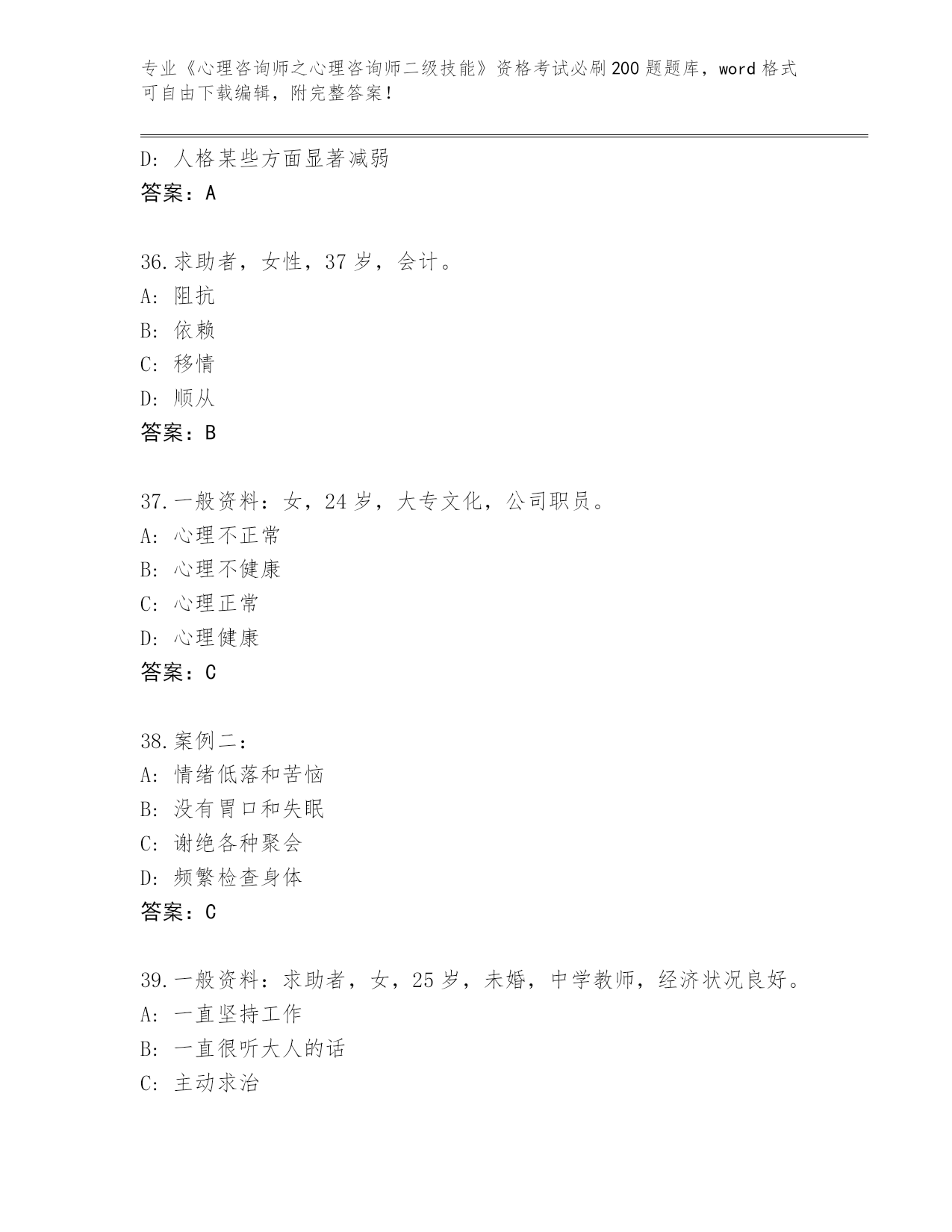 专业《心理咨询师之心理咨询师二级技能》资格考试必刷200题题库，word格式可自由下载编辑，附完整答案！

D：人格某些方面显著减弱
答案：A

36.求助者，女性，37岁，会计。
A：阻抗
B：依赖
C：移情
D：顺从
答案：B

37.一般资料：女，24岁，大专文化，公司职员。
A：心理不正常
B：心理不健康
C：心理正常
D：心理健康
答案：C

38.案例二：
A：情绪低落和苦恼
B：没有胃口和失眠
C：谢绝各种聚会
D：频繁检查身体
答案：C

39.一般资料：求助者，女，25岁，未婚，中学教师，经济状况良好。
A：一直坚持工作
B：一直很听大人的话
C：主动求治